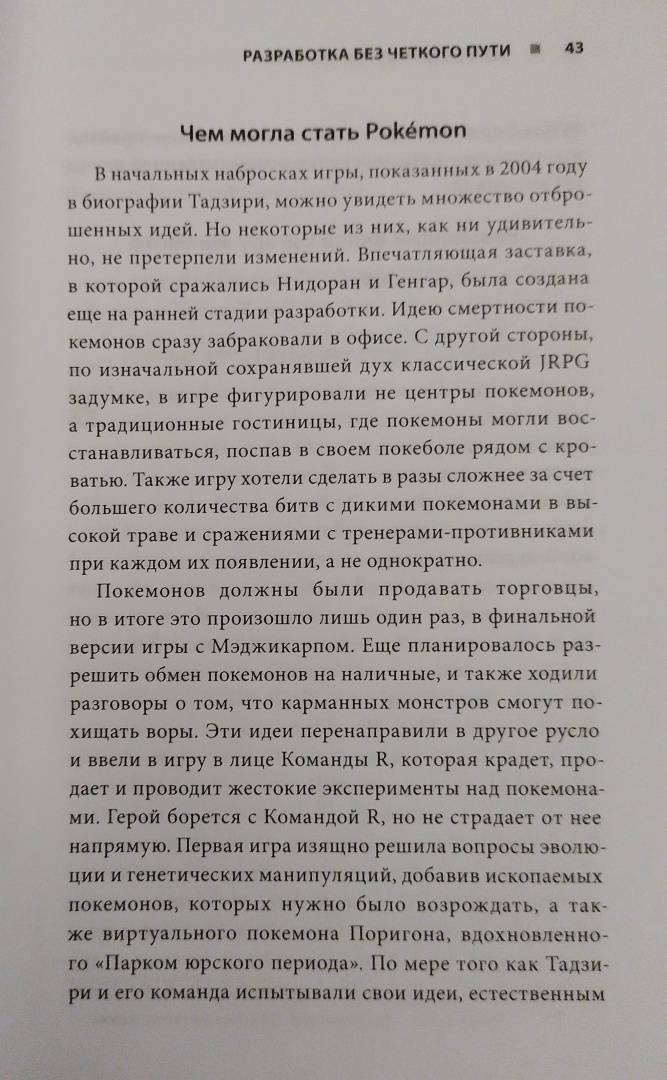 РАЗРАБОТКА БЕЗ ЧЕТКОГО ПУТИ ■ 43

Чем могла стать Pokémon

В начальных набросках игры, показанных в 2004 году в биографии Тадзири, можно увидеть множество отброшенных идей. Но некоторые из них, как ни удивительно, не претерпели изменений. Впечатляющая заставка, в которой сражались Нидоран и Генгар, была создана еще на ранней стадии разработки. Идею смертности покемонов сразу забраковали в офисе. С другой стороны, по изначальной сохранявшей дух классической JRPG задумке, в игре фигурировали не центры покемонов, а традиционные гостиницы, где покемоны могли восстанавливаться, поспав в своем покеболе рядом с кроватью. Также игру хотели сделать в разы сложнее за счет большего количества битв с дикими покемонами в высокой траве и сражениями с тренерами-противниками при каждом их появлении, а не однократно.

Покемонов должны были продавать торговцы, но в итоге это произошло лишь один раз, в финальной версии игры с Мэджикарпом. Еще планировалось разрешить обмен покемонов на наличные, и также ходили разговоры о том, что карманных монстров смогут похищать воры. Эти идеи перенаправили в другое русло и ввели в игру в лице Команды R, которая крадет, продает и проводит жестокие эксперименты над покемонами. Герой борется с Командой R, но не страдает от нее напрямую. Первая игра изящно решила вопросы эволюции и генетических манипуляций, добавив ископаемых покемонов, которых нужно было возрождать, а также виртуального покемона Поригона, вдохновленного «Парком юрского периода». По мере того как Тадзири и его команда испытывали свои идеи, естественным